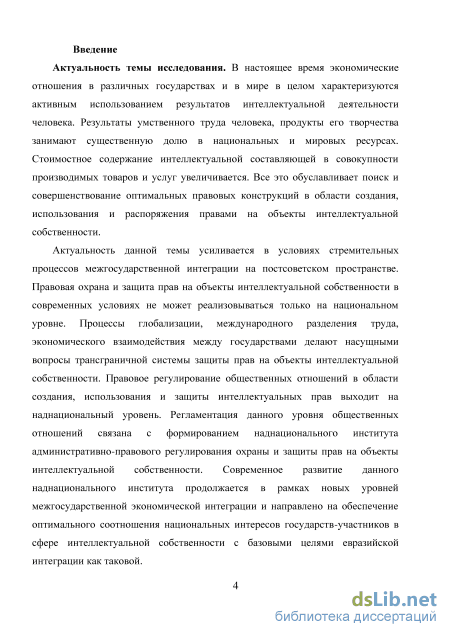 Введение

Актуальность темы исследования. В настоящее время экономические отношения в различных государствах и в мире в целом характеризуются активным использованием результатов интеллектуальной деятельности человека. Результаты умственного труда человека, продукты его творчества занимают существенную долю в национальных и мировых ресурсах. Стоимостное содержание интеллектуальной составляющей в совокупности производимых товаров и услуг увеличивается. Все это обуславливает поиск и совершенствование оптимальных правовых конструкций в области создания, использования и распоряжения правами на объекты интеллектуальной собственности.

Актуальность данной темы усиливается в условиях стремительных процессов межгосударственной интеграции на постсоветском пространстве. Правовая охрана и защита прав на объекты интеллектуальной собственности в современных условиях не может реализовываться только на национальном уровне. Процессы глобализации, международного разделения труда, экономического взаимодействия между государствами делают насущными вопросы трансграничной системы защиты прав на объекты интеллектуальной собственности. Правовое регулирование общественных отношений в области создания, использования и защиты интеллектуальных прав выходит на наднациональный уровень. Регламентация данного уровня общественных отношений связана с формированием наднационального института административно-правового регулирования охраны и защиты прав на объекты интеллектуальной собственности. Современное развитие данного наднационального института продолжается в рамках новых уровней межгосударственной экономической интеграции и направлено на обеспечение оптимального соотношения национальных интересов государств-участников в сфере интеллектуальной собственности с базовыми целями евразийской интеграции как таковой.

4

dsLib.net
библиотека диссертаций